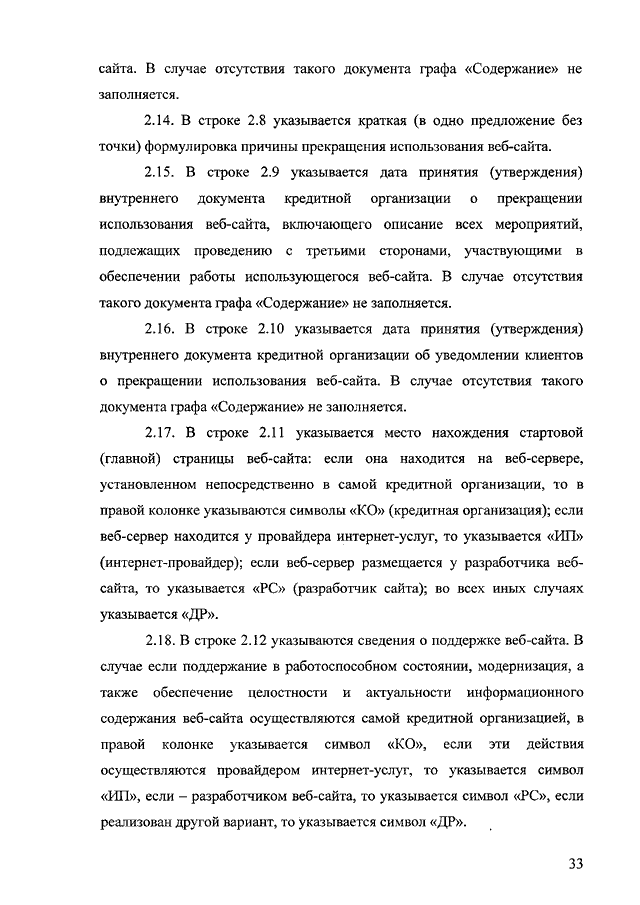 сайта. В случае отсутствия такого документа графа «Содержание» не заполняется.

2.14. В строке 2.8 указывается краткая (в одно предложение без точки) формулировка причины прекращения использования веб-сайта.

2.15. В строке 2.9 указывается дата принятия (утверждения) внутреннего документа кредитной организации о прекращении использования веб-сайта, включающего описание всех мероприятий, подлежащих проведению с третьими сторонами, участвующими в обеспечении работы использующегося веб-сайта. В случае отсутствия такого документа графа «Содержание» не заполняется.

2.16. В строке 2.10 указывается дата принятия (утверждения) внутреннего документа кредитной организации об уведомлении клиентов о прекращении использования веб-сайта. В случае отсутствия такого документа графа «Содержание» не заполняется.

2.17. В строке 2.11 указывается место нахождения стартовой (главной) страницы веб-сайта: если она находится на веб-сервере, установленном непосредственно в самой кредитной организации, то в правой колонке указываются символы «КО» (кредитная организация); если веб-сервер находится у провайдера интернет-услуг, то указывается «ИП» (интернет-провайдер); если веб-сервер размещается у разработчика веб-сайта, то указывается «РС» (разработчик сайта); во всех иных случаях указывается «ДР».

2.18. В строке 2.12 указываются сведения о поддержке веб-сайта. В случае если поддержание в работоспособном состоянии, модернизация, а также обеспечение целостности и актуальности информационного содержания веб-сайта осуществляются самой кредитной организацией, в правой колонке указывается символ «КО», если эти действия осуществляются провайдером интернет-услуг, то указывается символ «ИП», если – разработчиком веб-сайта, то указывается символ «РС», если реализован другой вариант, то указывается символ «ДР».

33